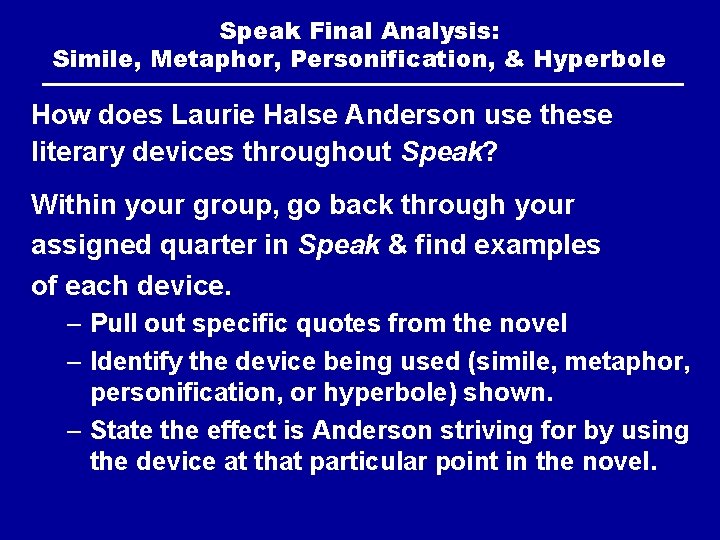 Speak Final Analysis:
Simile, Metaphor, Personification, & Hyperbole

How does Laurie Halse Anderson use these literary devices throughout Speak?

Within your group, go back through your assigned quarter in Speak & find examples of each device.

– Pull out specific quotes from the novel
– Identify the device being used (simile, metaphor, personification, or hyperbole) shown.
– State the effect is Anderson striving for by using the device at that particular point in the novel.